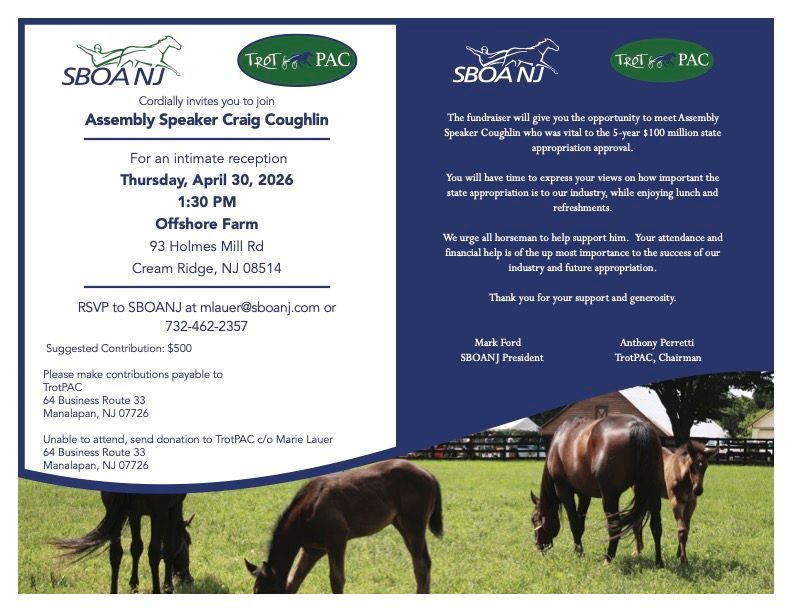 SBOA NJ

TROT PAC

Cordially invites you to join

Assembly Speaker Craig Coughlin

For an intimate reception

Thursday, April 30, 2026

1:30 PM

Offshore Farm

93 Holmes Mill Rd

Cream Ridge, NJ 08514

RSVP to SBOANJ at mlauer@sboanj.com or 732-462-2357

Suggested Contribution: $500

Please make contributions payable to
TrotPAC
64 Business Route 33
Manalapan, NJ 07726

Unable to attend, send donation to TrotPAC c/o Marie Lauer
64 Business Route 33
Manalapan, NJ 07726

SBOA NJ

TROT PAC

The fundraiser will give you the opportunity to meet Assembly Speaker Coughlin who was vital to the 5-year $100 million state appropriation approval.

You will have time to express your views on how important the state appropriation is to our industry, while enjoying lunch and refreshments.

We urge all horseman to help support him. Your attendance and financial help is of the up most importance to the success of our industry and future appropriation.

Thank you for your support and generosity.

Mark Ford
SBOANJ President

Anthony Perretti
TrotPAC, Chairman